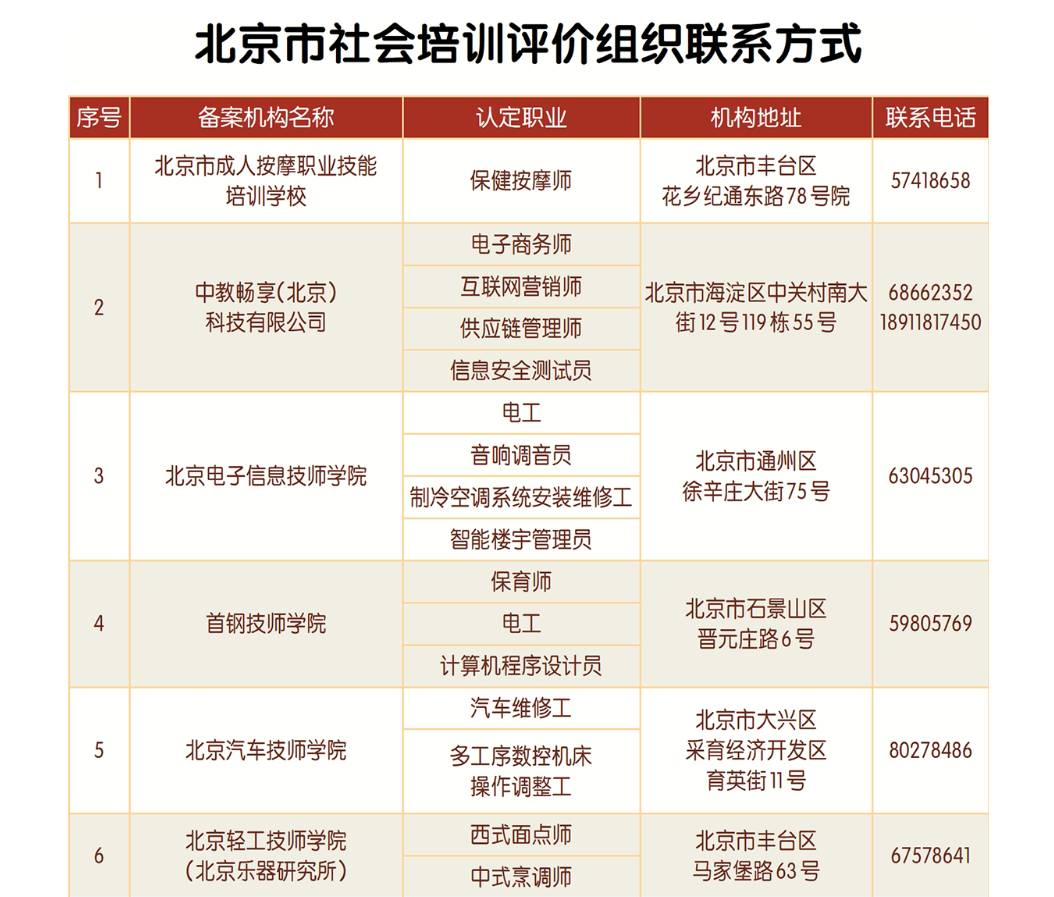 北京市社会培训评价组织联系方式

| 序号 | 备案机构名称 | 认定职业 | 机构地址 | 联系电话 |
|---|---|---|---|---|
| 1 | 北京市成人按摩职业技能培训学校 | 保健按摩师 | 北京市丰台区花乡纪通东路78号院 | 57418658 |
| 2 | 中教畅享(北京)科技有限公司 | 电子商务师 | 北京市海淀区中关村南大街12号119栋55号 | 68662352 18911817450 |
|  |  | 互联网营销师 |  |  |
|  |  | 供应链管理师 |  |  |
|  |  | 信息安全测试员 |  |  |
| 3 | 北京电子信息技师学院 | 电工 | 北京市通州区徐辛庄大街75号 | 63045305 |
|  |  | 音响调音员 |  |  |
|  |  | 制冷空调系统安装维修工 |  |  |
|  |  | 智能楼宇管理员 |  |  |
| 4 | 首钢技师学院 | 保育师 | 北京市石景山区晋元庄路6号 | 59805769 |
|  |  | 电工 |  |  |
|  |  | 计算机程序设计员 |  |  |
| 5 | 北京汽车技师学院 | 汽车维修工 | 北京市大兴区采育经济开发区育英街11号 | 80278486 |
|  |  | 多工序数控机床操作调整工 |  |  |
| 6 | 北京轻工技师学院(北京乐器研究所) | 西式面点师 | 北京市丰台区马家堡路63号 | 67578641 |
|  |  | 中式烹调师 |  |  |